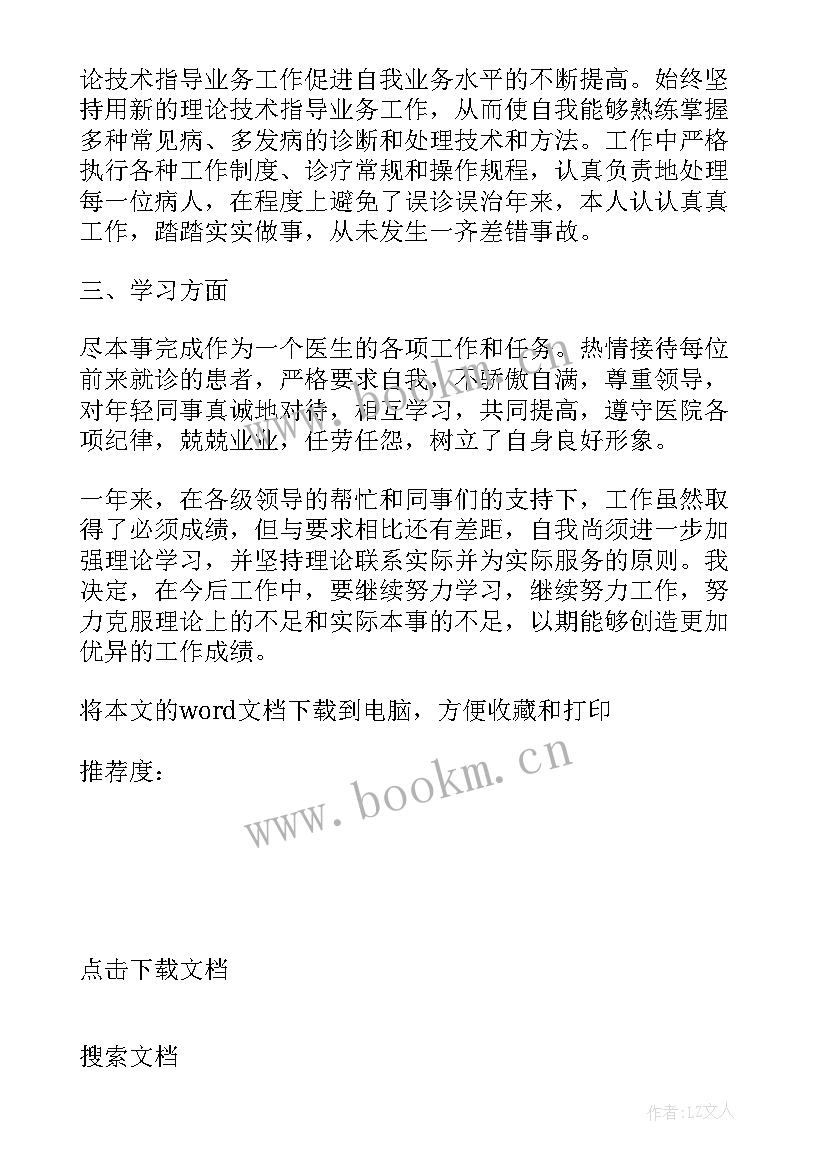 论技术指导业务工作促进自我业务水平的不断提高。始终坚持用新的理论技术指导业务工作，从而使自我能够熟练掌握多种常见病、多发病的诊断和处理技术和方法。工作中严格执行各种工作制度、诊疗常规和操作规程，认真负责地处理每一位病人，在程度上避免了误诊误治年来，本人认认真真工作，踏踏实实做事，从未发生一齐差错事故。

三、学习方面

尽本事完成作为一个医生的各项工作和任务。热情接待每位前来就诊的患者，严格要求自我，不骄傲自满，尊重领导，对年轻同事真诚地对待，相互学习，共同提高，遵守医院各项纪律，兢兢业业，任劳任怨，树立了自身良好形象。

一年来，在各级领导的帮忙和同事们的支持下，工作虽然取得了必须成绩，但与要求相比还有差距，自我尚须进一步加强理论学习，并坚持理论联系实际并为实际服务的原则。我决定，在今后工作中，要继续努力学习，继续努力工作，努力克服理论上的不足和实际本事的不足，以期能够创造更加优异的工作成绩。

将本文的word文档下载到电脑，方便收藏和打印

推荐度：

www.bookm.cn

点击下载文档

搜索文档

作者：LZ文人